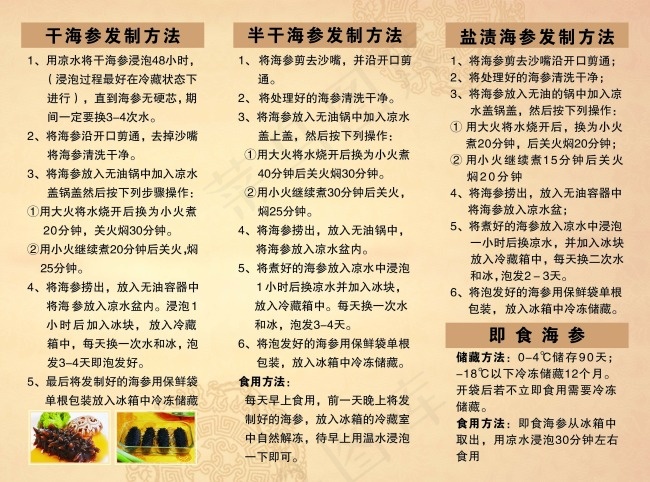 干海参发制方法

1、用凉水将干海参浸泡48小时，（浸泡过程最好在冷藏状态下进行），直到海参无硬芯，期间一定要换3-4次水。

2、将海参沿开口剪通，去掉沙嘴将海参清洗干净。

3、将海参放入无油锅中加入凉水盖锅盖然后按下列步骤操作：

①用大火将水烧开后换为小火煮20分钟，关火焖30分钟。

②用小火继续煮20分钟后关火，焖25分钟。

4、将海参捞出，放入无油容器中将海参放入凉水盆内。浸泡1小时后加入冰块，放入冷藏箱中，每天换一次水和冰，泡发3-4天即泡发好。

5、最后将发制好的海参用保鲜袋单根包装放入冰箱中冷冻储藏

半干海参发制方法

1、将海参剪去沙嘴，并沿开口剪通。

2、将处理好的海参清洗干净。

3、将海参放入无油锅中加入凉水盖上盖，然后按下列操作：

①用大火将水烧开后换为小火煮40分钟后关火焖30分钟。

②用小火继续煮30分钟后关火，焖25分钟。

4、将海参捞出，放入无油锅中，将海参放入凉水盆内。

5、将煮好的海参放入凉水中浸泡1小时后换凉水并加入冰块，放入冷藏箱中。每天换一次水和冰，泡发3-4天。

6、将泡发好的海参用保鲜袋单根包装，放入冰箱中冷冻储藏。

食用方法：

每天早上食用，前一天晚上将发制好的海参，放入冰箱的冷藏室中自然解冻，待早上用温水浸泡一下即可。

盐渍海参发制方法

1、将海参剪去沙嘴沿开口剪通；

2、将处理好的海参清洗干净；

3、将海参放入无油的锅中加入凉水盖锅盖，然后按下列操作：

①用大火将水烧开后，换为小火煮20分钟，后关火焖20分钟；

②用小火继续煮15分钟后关火焖20分钟

4、将海参捞出，放入无油容器中将海参放入凉水盆；

5、将煮好的海参放入凉水中浸泡一小时后换凉水，并加入冰块放入冷藏箱中，每天换二次水和冰，泡发2－3天。

6、将泡发好的海参用保鲜袋单根包装，放入冰箱中冷冻储藏。

即食海参

储藏方法：0-4℃储存90天；-18℃以下冷冻储藏12个月。开袋后若不立即食用需要冷冻储藏。

食用方法：即食海参从冰箱中取出，用凉水浸泡30分钟左右食用